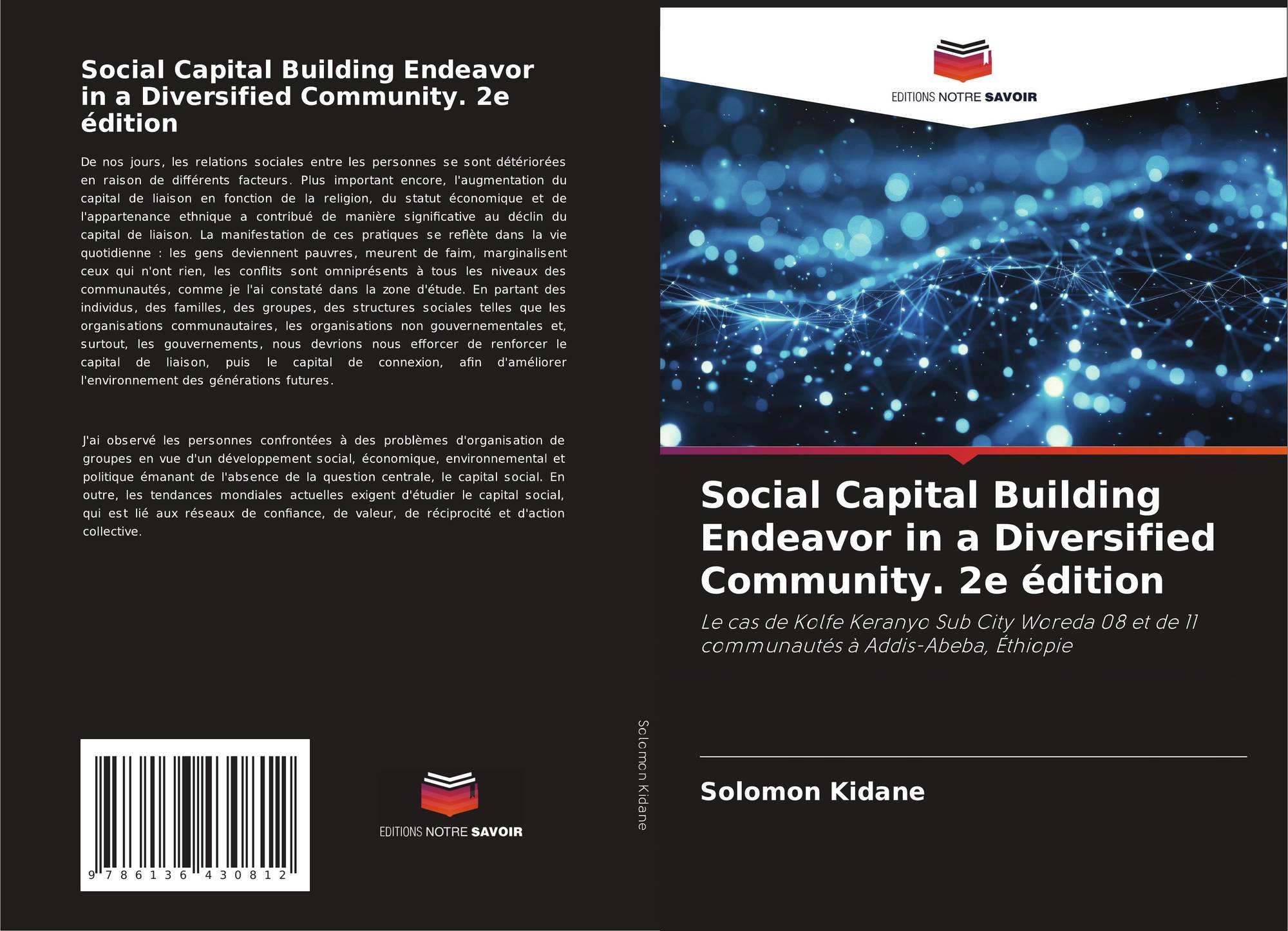 Social Capital Building Endeavor in a Diversified Community. 2e édition

De nos jours, les relations sociales entre les personnes se sont détériorées en raison de différents facteurs. Plus important encore, l'augmentation du capital de liaison en fonction de la religion, du statut économique et de l'appartenance ethnique a contribué de manière significative au déclin du capital de liaison. La manifestation de ces pratiques se reflète dans la vie quotidienne : les gens deviennent pauvres, meurent de faim, marginalisent ceux qui n'ont rien, les conflits sont omniprésents à tous les niveaux des communautés, comme je l'ai constaté dans la zone d'étude. En partant des individus, des familles, des groupes, des structures sociales telles que les organisations communautaires, les organisations non gouvernementales et, surtout, les gouvernements, nous devrions nous efforcer de renforcer le capital de liaison, puis le capital de connexion, afin d'améliorer l'environnement des générations futures.

J'ai observé les personnes confrontées à des problèmes d'organisation de groupes en vue d'un développement social, économique, environnemental et politique émanant de l'absence de la question centrale, le capital social. En outre, les tendances mondiales actuelles exigent d'étudier le capital social, qui est lié aux réseaux de confiance, de valeur, de réciprocité et d'action collective.

9 786136 430812

EDITIONS NOTRE SAVOIR

Solomon Kidane

EDITIONS NOTRE SAVOIR

Social Capital Building Endeavor in a Diversified Community. 2e édition

Le cas de Kolfe Keranyo Sub City Woreda 08 et de 11 communautés à Addis-Abeba, Éthiopie

Solomon Kidane